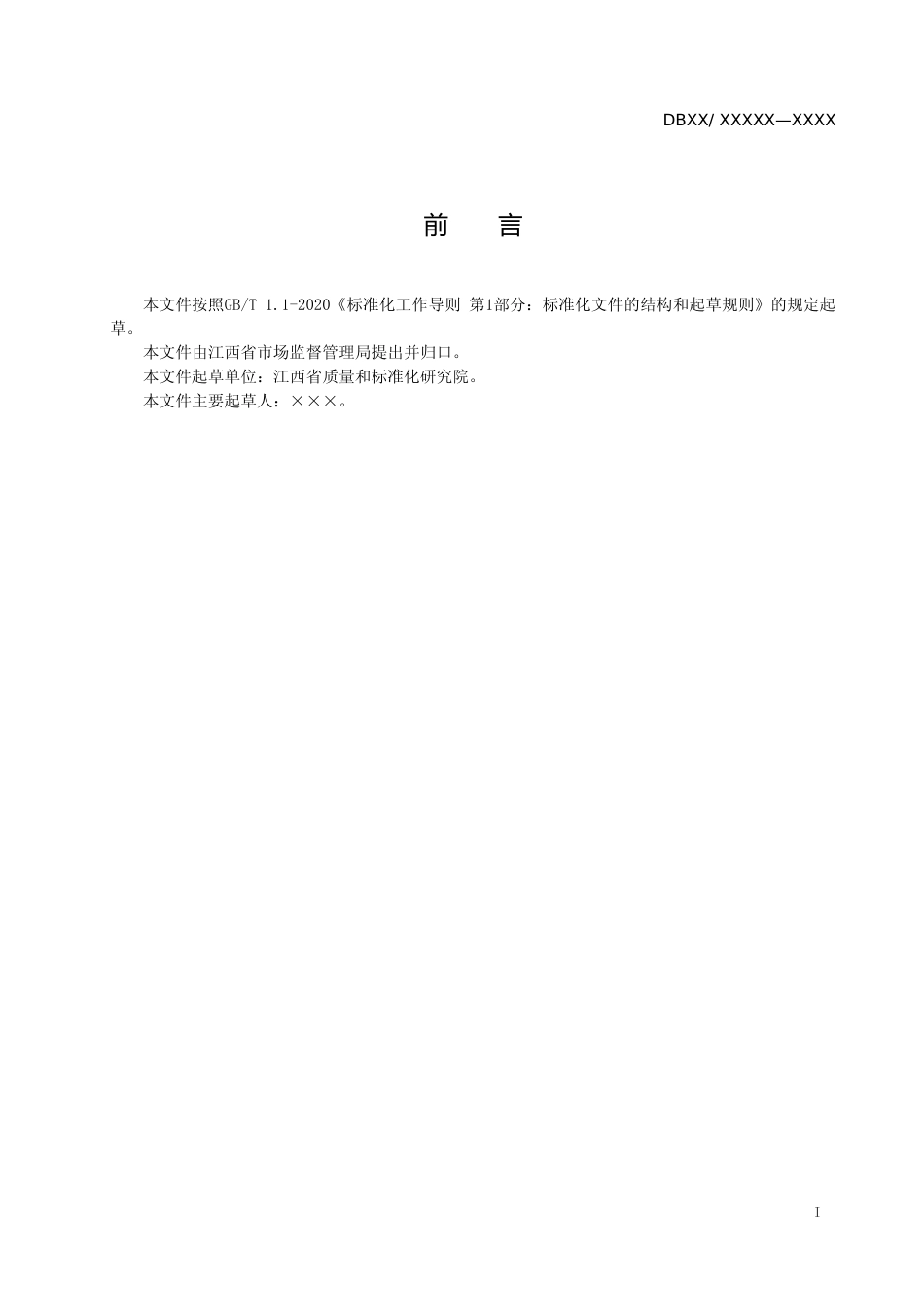 DBXX/ XXXXX—XXXX

前　言

本文件按照GB/T 1.1-2020《标准化工作导则 第1部分：标准化文件的结构和起草规则》的规定起草。

本文件由江西省市场监督管理局提出并归口。

本文件起草单位：江西省质量和标准化研究院。

本文件主要起草人：×××。

I